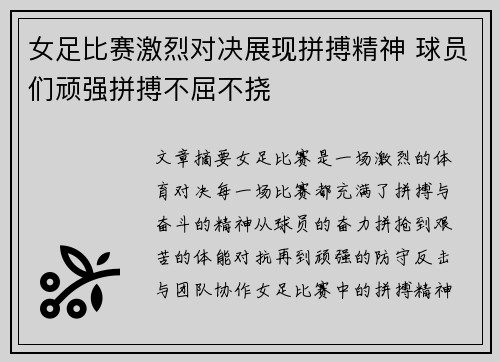 女足比赛激烈对决展现拼搏精神 球员们顽强拼搏不屈不挠

文章摘要女足比赛是一场激烈的体育对决每一场比赛都充满了拼搏与奋斗的精神从球员的奋力拼抢到艰苦的体能对抗再到顽强的防守反击与团队协作女足比赛中的拼搏精神